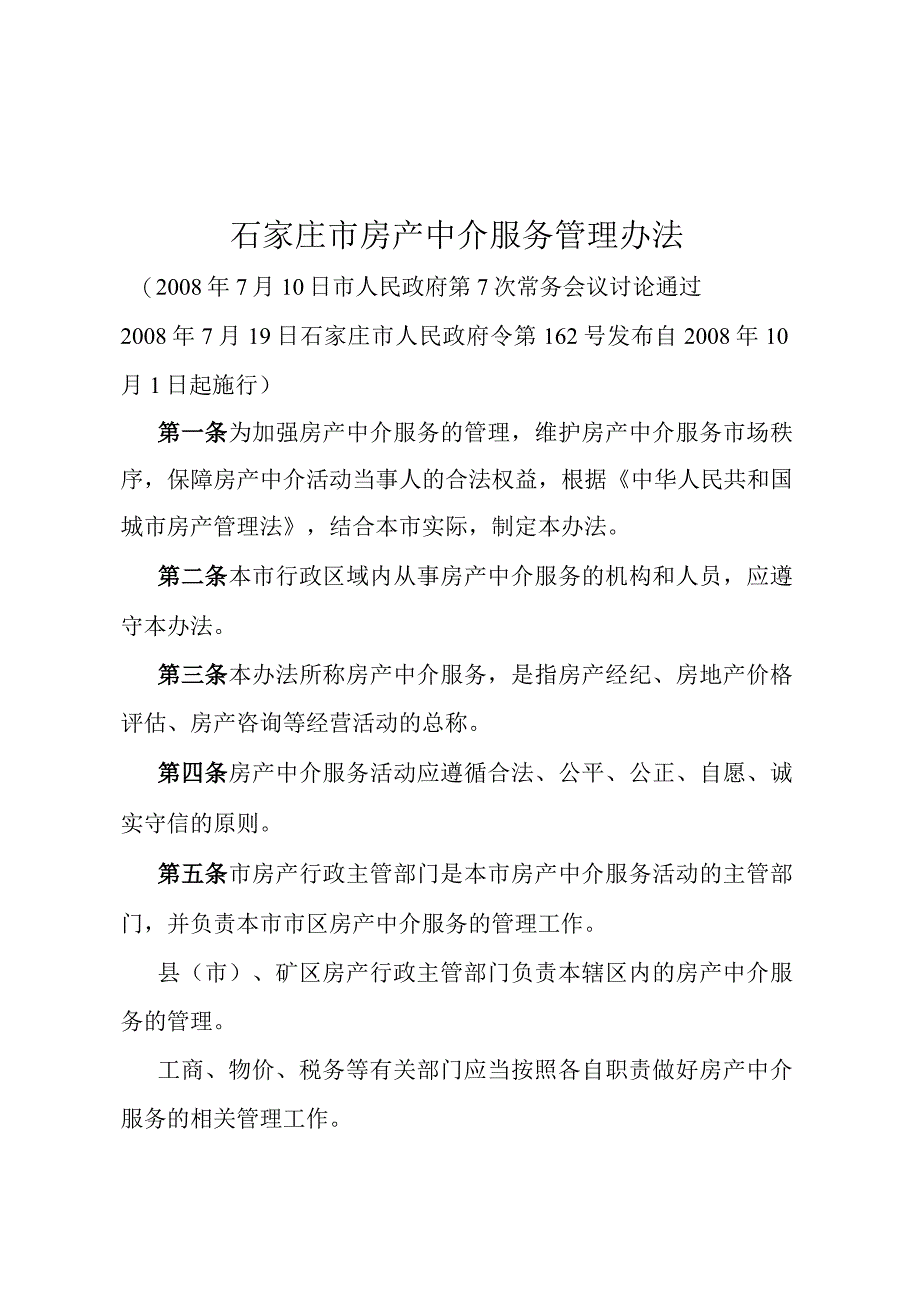 石家庄市房产中介服务管理办法

（2008年7月10日市人民政府第7次常务会议讨论通过 2008年7月19日石家庄市人民政府令第162号发布自2008年10月1日起施行）

第一条为加强房产中介服务的管理，维护房产中介服务市场秩序，保障房产中介活动当事人的合法权益，根据《中华人民共和国城市房产管理法》，结合本市实际，制定本办法。

第二条本市行政区域内从事房产中介服务的机构和人员，应遵守本办法。

第三条本办法所称房产中介服务，是指房产经纪、房地产价格评估、房产咨询等经营活动的总称。

第四条房产中介服务活动应遵循合法、公平、公正、自愿、诚实守信的原则。

第五条市房产行政主管部门是本市房产中介服务活动的主管部门，并负责本市市区房产中介服务的管理工作。

县（市）、矿区房产行政主管部门负责本辖区内的房产中介服务的管理。

工商、物价、税务等有关部门应当按照各自职责做好房产中介服务的相关管理工作。